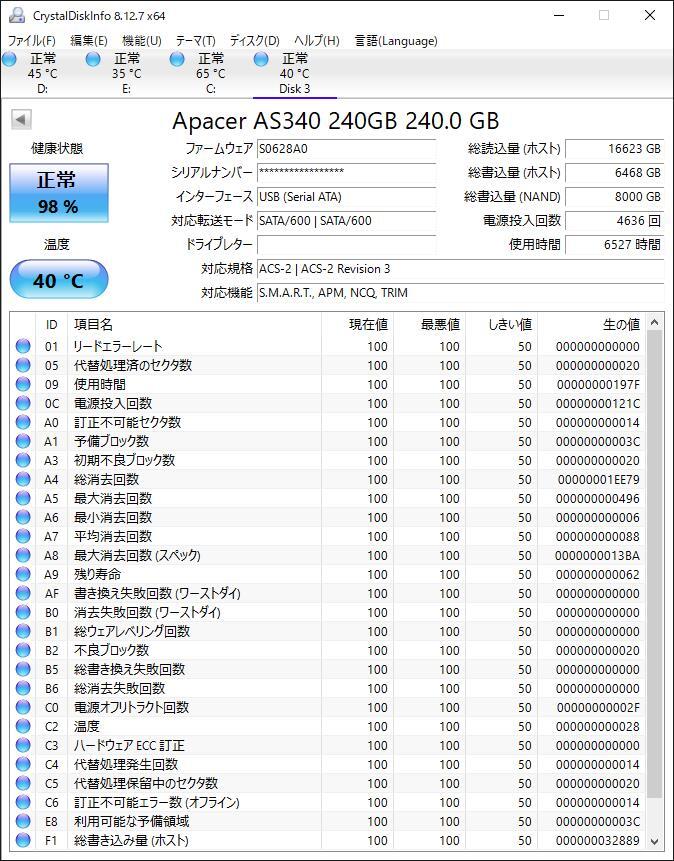 CrystalDiskInfo 8.12.7 x64

ファイル(F) 編集(E) 機能(U) テーマ(T) ディスク(D) ヘルプ(H) 言語(Language)

正常 45 °C D:
正常 35 °C E:
正常 65 °C C:
正常 40 °C Disk 3

Apacer AS340 240GB 240.0 GB

健康状態
正常
98 %
温度
40 °C

ファームウェア S0628A0
シリアルナンバー ****************
インターフェース USB (Serial ATA)
対応転送モード SATA/600 | SATA/600
ドライブレター
対応規格 ACS-2 | ACS-2 Revision 3
対応機能 S.M.A.R.T., APM, NCQ, TRIM

総読込量 (ホスト) 16623 GB
総書込量 (ホスト) 6468 GB
総書込量 (NAND) 8000 GB
電源投入回数 4636 回
使用時間 6527 時間

| ID | 項目名 | 現在値 | 最悪値 | しきい値 | 生の値 |
|---|---|---|---|---|---|
| 01 | リードエラーレート | 100 | 100 | 50 | 000000000000 |
| 05 | 代替処理済のセクタ数 | 100 | 100 | 50 | 000000000020 |
| 09 | 使用時間 | 100 | 100 | 50 | 00000000197F |
| 0C | 電源投入回数 | 100 | 100 | 50 | 00000000121C |
| A0 | 訂正不可能セクタ数 | 100 | 100 | 50 | 000000000014 |
| A1 | 予備ブロック数 | 100 | 100 | 50 | 00000000003C |
| A3 | 初期不良ブロック数 | 100 | 100 | 50 | 000000000020 |
| A4 | 総消去回数 | 100 | 100 | 50 | 00000001EE79 |
| A5 | 最大消去回数 | 100 | 100 | 50 | 000000000496 |
| A6 | 最小消去回数 | 100 | 100 | 50 | 000000000006 |
| A7 | 平均消去回数 | 100 | 100 | 50 | 000000000088 |
| A8 | 最大消去回数 (スペック) | 100 | 100 | 50 | 0000000013BA |
| A9 | 残り寿命 | 100 | 100 | 50 | 000000000062 |
| AF | 書き換え失敗回数 (ワーストダイ) | 100 | 100 | 50 | 000000000000 |
| B0 | 消去失敗回数 (ワーストダイ) | 100 | 100 | 50 | 000000000000 |
| B1 | 総ウェアレベリング回数 | 100 | 100 | 50 | 000000000000 |
| B2 | 不良ブロック数 | 100 | 100 | 50 | 000000000020 |
| B5 | 総書き換え失敗回数 | 100 | 100 | 50 | 000000000000 |
| B6 | 総消去失敗回数 | 100 | 100 | 50 | 000000000000 |
| C0 | 電源オフリトラクト回数 | 100 | 100 | 50 | 00000000002F |
| C2 | 温度 | 100 | 100 | 50 | 000000000028 |
| C3 | ハードウェア ECC 訂正 | 100 | 100 | 50 | 000000000000 |
| C4 | 代替処理発生回数 | 100 | 100 | 50 | 000000000014 |
| C5 | 代替処理保留中のセクタ数 | 100 | 100 | 50 | 000000000020 |
| C6 | 訂正不可能エラー数 (オフライン) | 100 | 100 | 50 | 000000000014 |
| E8 | 利用可能な予備領域 | 100 | 100 | 50 | 00000000003C |
| F1 | 総書き込み量 (ホスト) | 100 | 100 | 50 | 000000032889 |